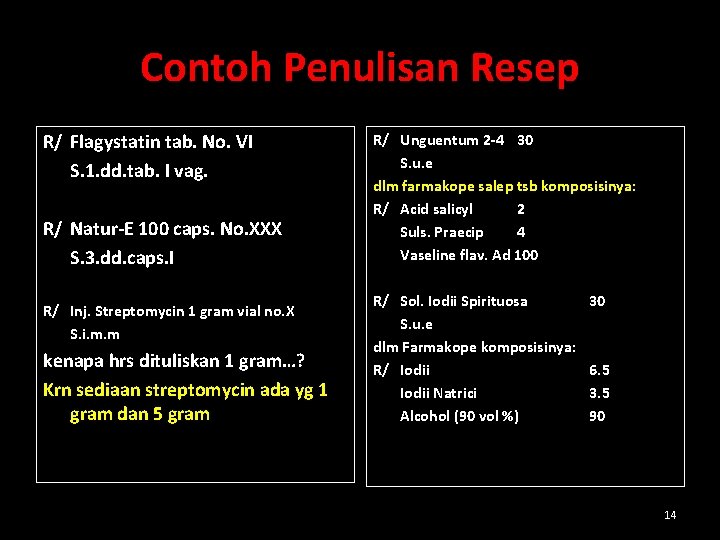 Contoh Penulisan Resep

R/ Flagystatin tab. No. VI
S.1.dd.tab. I vag.

R/ Natur-E 100 caps. No.XXX
S.3.dd.caps.I

R/ Inj. Streptomycin 1 gram vial no.X
S.i.m.m

kenapa hrs dituliskan 1 gram…?

Krn sediaan streptomycin ada yg 1 gram dan 5 gram

R/ Unguentum 2-4 30
S.u.e

dlm farmakope salep tsb komposisinya:

R/ Acid salicyl 2
Suls. Praecip 4
Vaseline flav. Ad 100

R/ Sol. Iodii Spirituosa 30
S.u.e

dlm Farmakope komposisinya:

R/ Iodii 6.5
Iodii Natrici 3.5
Alcohol (90 vol %) 90

14